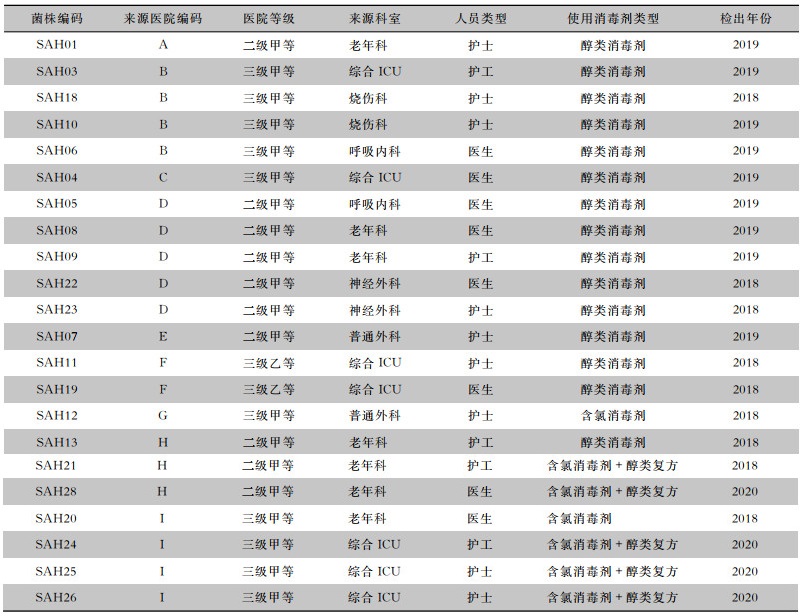 | 菌株编码 | 来源医院编码 | 医院等级 | 来源科室 | 人员类型 | 使用消毒剂类型 | 检出年份 |
|---|---|---|---|---|---|---|
| SAH01 | A | 二级甲等 | 老年科 | 护士 | 醇类消毒剂 | 2019 |
| SAH03 | B | 三级甲等 | 综合 ICU | 护工 | 醇类消毒剂 | 2019 |
| SAH18 | B | 三级甲等 | 烧伤科 | 护士 | 醇类消毒剂 | 2018 |
| SAH10 | B | 三级甲等 | 烧伤科 | 护士 | 醇类消毒剂 | 2019 |
| SAH06 | B | 三级甲等 | 呼吸内科 | 医生 | 醇类消毒剂 | 2019 |
| SAH04 | C | 三级甲等 | 综合 ICU | 医生 | 醇类消毒剂 | 2019 |
| SAH05 | D | 二级甲等 | 呼吸内科 | 医生 | 醇类消毒剂 | 2019 |
| SAH08 | D | 二级甲等 | 老年科 | 医生 | 醇类消毒剂 | 2019 |
| SAH09 | D | 二级甲等 | 老年科 | 护工 | 醇类消毒剂 | 2019 |
| SAH22 | D | 二级甲等 | 神经外科 | 医生 | 醇类消毒剂 | 2018 |
| SAH23 | D | 二级甲等 | 神经外科 | 护士 | 醇类消毒剂 | 2018 |
| SAH07 | E | 二级甲等 | 普通外科 | 护士 | 醇类消毒剂 | 2019 |
| SAH11 | F | 三级乙等 | 综合 ICU | 护士 | 醇类消毒剂 | 2018 |
| SAH19 | F | 三级乙等 | 综合 ICU | 医生 | 醇类消毒剂 | 2018 |
| SAH12 | G | 三级甲等 | 普通外科 | 护士 | 含氯消毒剂 | 2018 |
| SAH13 | H | 二级甲等 | 老年科 | 护工 | 醇类消毒剂 | 2018 |
| SAH21 | H | 二级甲等 | 老年科 | 护工 | 含氯消毒剂 + 醇类复方 | 2018 |
| SAH28 | H | 二级甲等 | 老年科 | 医生 | 含氯消毒剂 + 醇类复方 | 2020 |
| SAH20 | I | 三级甲等 | 老年科 | 医生 | 含氯消毒剂 | 2018 |
| SAH24 | I | 三级甲等 | 综合 ICU | 护工 | 含氯消毒剂 + 醇类复方 | 2020 |
| SAH25 | I | 三级甲等 | 综合 ICU | 护士 | 含氯消毒剂 + 醇类复方 | 2020 |
| SAH26 | I | 三级甲等 | 综合 ICU | 护士 | 含氯消毒剂 + 醇类复方 | 2020 |